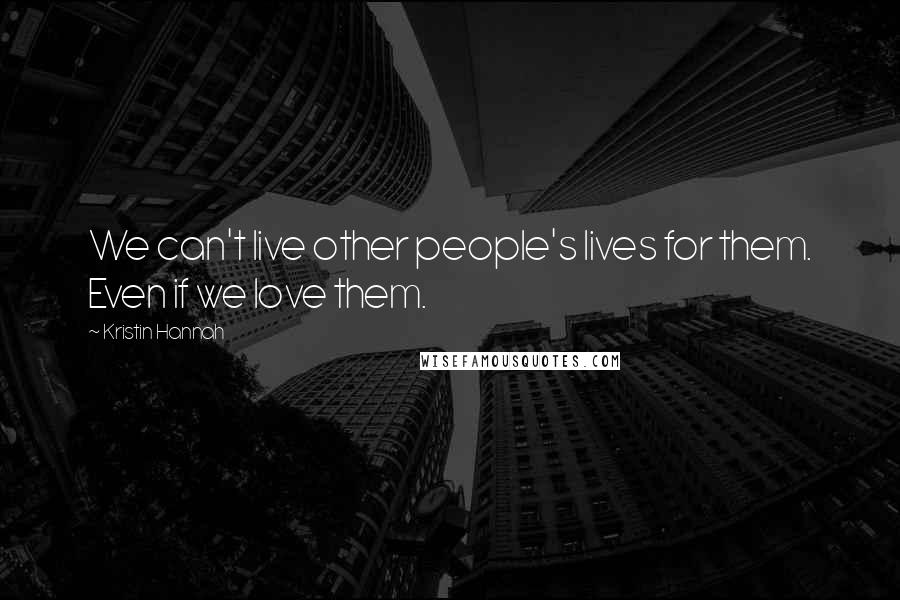 We can't live other people's lives for them. Even if we love them.

~ Kristin Hannah

WISEFAMOUSQUOTES.COM